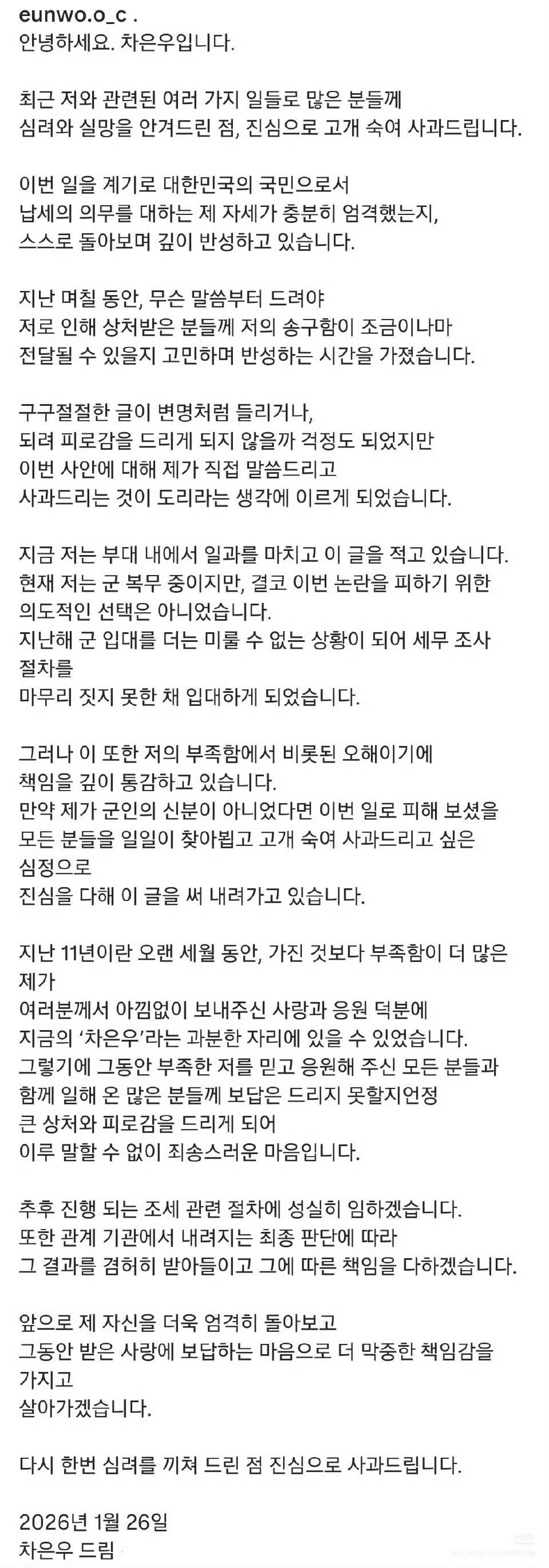 eunwo.o_c .
안녕하세요. 차은우입니다.

최근 저와 관련된 여러 가지 일들로 많은 분들께 심려와 실망을 안겨드린 점, 진심으로 고개 숙여 사과드립니다.

이번 일을 계기로 대한민국의 국민으로서 납세의 의무를 대하는 제 자세가 충분히 엄격했는지, 스스로 돌아보며 깊이 반성하고 있습니다.

지난 며칠 동안, 무슨 말씀부터 드려야 저로 인해 상처받은 분들께 저의 송구함이 조금이나마 전달될 수 있을지 고민하며 반성하는 시간을 가졌습니다.

구구절절한 글이 변명처럼 들리거나, 되려 피로감을 드리게 되지 않을까 걱정도 되었지만 이번 사안에 대해 제가 직접 말씀드리고 사과드리는 것이 도리라는 생각에 이르게 되었습니다.

지금 저는 부대 내에서 일과를 마치고 이 글을 적고 있습니다.
현재 저는 군 복무 중이지만, 결코 이번 논란을 피하기 위한 의도적인 선택은 아니었습니다.
지난해 군 입대를 더는 미룰 수 없는 상황이 되어 세무 조사 절차를
마무리 짓지 못한 채 입대하게 되었습니다.

그러나 이 또한 저의 부족함에서 비롯된 오해이기에 책임을 깊이 통감하고 있습니다.
만약 제가 군인의 신분이 아니었다면 이번 일로 피해 보셨을 모든 분들을 일일이 찾아뵙고 고개 숙여 사과드리고 싶은 심정으로
진심을 다해 이 글을 써 내려가고 있습니다.

지난 11년이란 오랜 세월 동안, 가진 것보다 부족함이 더 많은 제가
여러분께서 아낌없이 보내주신 사랑과 응원 덕분에
지금의 '차은우'라는 과분한 자리에 있을 수 있었습니다.
그렇기에 그동안 부족한 저를 믿고 응원해 주신 모든 분들과 함께 일해 온 많은 분들께 보답은 드리지 못할지언정
큰 상처와 피로감을 드리게 되어
이루 말할 수 없이 죄송스러운 마음입니다.

추후 진행 되는 조세 관련 절차에 성실히 임하겠습니다.
또한 관계 기관에서 내려지는 최종 판단에 따라
그 결과를 겸허히 받아들이고 그에 따른 책임을 다하겠습니다.

앞으로 제 자신을 더욱 엄격히 돌아보고
그동안 받은 사랑에 보답하는 마음으로 더 막중한 책임감을 가지고
살아가겠습니다.

다시 한번 심려를 끼쳐 드린 점 진심으로 사과드립니다.

2026년 1월 26일
차은우 드림